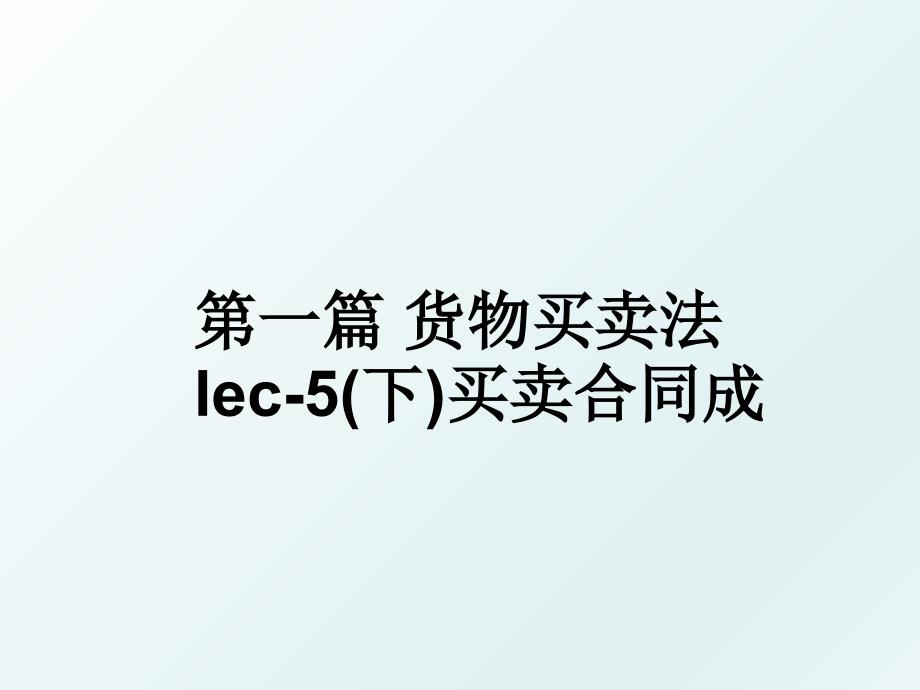 第一篇 货物买卖法 lec-5(下)买卖合同成